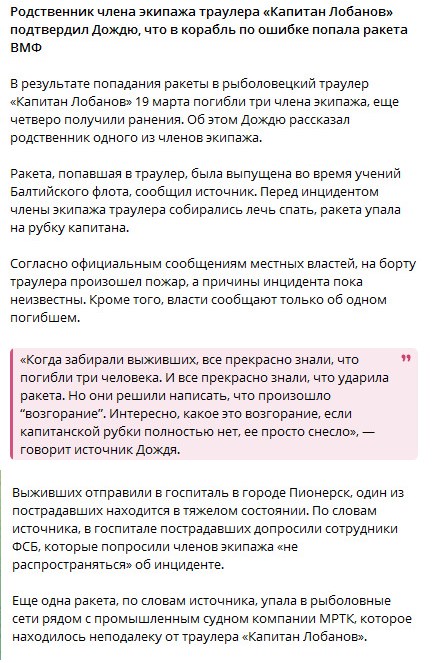 Родственник члена экипажа траулера «Капитан Лобанов» подтвердил Дождю, что в корабль по ошибке попала ракета ВМФ

В результате попадания ракеты в рыболовецкий траулер «Капитан Лобанов» 19 марта погибли три члена экипажа, еще четверо получили ранения. Об этом Дождю рассказал родственник одного из членов экипажа.

Ракета, попавшая в траулер, была выпущена во время учений Балтийского флота, сообщил источник. Перед инцидентом члены экипажа траулера собирались лечь спать, ракета упала на рубку капитана.

Согласно официальным сообщениям местных властей, на борту траулера произошел пожар, а причины инцидента пока неизвестны. Кроме того, власти сообщают только об одном погибшем.

«Когда забирали выживших, все прекрасно знали, что погибли три человека. И все прекрасно знали, что ударила ракета. Но они решили написать, что произошло "возгорание". Интересно, какое это возгорание, если капитанской рубки полностью нет, ее просто снесло», — говорит источник Дождя.

Выживших отправили в госпиталь в городе Пионерск, один из пострадавших находится в тяжелом состоянии. По словам источника, в госпитале пострадавших допросили сотрудники ФСБ, которые попросили членов экипажа «не распространяться» об инциденте.

Еще одна ракета, по словам источника, упала в рыболовные сети рядом с промышленным судном компании МРТК, которое находилось неподалеку от траулера «Капитан Лобанов».